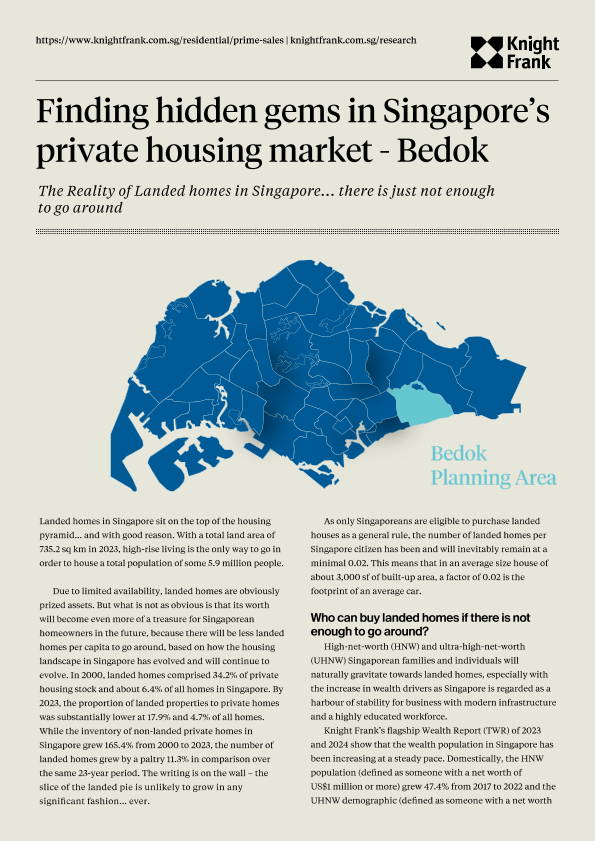 https://www.knightfrank.com.sg/residential/prime-sales | knightfrank.com.sg/research

Knight Frank

Finding hidden gems in Singapore's private housing market - Bedok

The Reality of Landed homes in Singapore... there is just not enough to go around

Bedok Planning Area

Landed homes in Singapore sit on the top of the housing pyramid... and with good reason. With a total land area of 735.2 sq km in 2023, high-rise living is the only way to go in order to house a total population of some 5.9 million people.

Due to limited availability, landed homes are obviously prized assets. But what is not as obvious is that its worth will become even more of a treasure for Singaporean homeowners in the future, because there will be less landed homes per capita to go around, based on how the housing landscape in Singapore has evolved and will continue to evolve. In 2000, landed homes comprised 34.2% of private housing stock and about 6.4% of all homes in Singapore. By 2023, the proportion of landed properties to private homes was substantially lower at 17.9% and 4.7% of all homes. While the inventory of non-landed private homes in Singapore grew 165.4% from 2000 to 2023, the number of landed homes grew by a paltry 11.3% in comparison over the same 23-year period. The writing is on the wall – the slice of the landed pie is unlikely to grow in any significant fashion... ever.

As only Singaporeans are eligible to purchase landed houses as a general rule, the number of landed homes per Singapore citizen has been and will inevitably remain at a minimal 0.02. This means that in an average size house of about 3,000 sf of built-up area, a factor of 0.02 is the footprint of an average car.

Who can buy landed homes if there is not enough to go around?

High-net-worth (HNW) and ultra-high-net-worth (UHNW) Singaporean families and individuals will naturally gravitate towards landed homes, especially with the increase in wealth drivers as Singapore is regarded as a harbour of stability for business with modern infrastructure and a highly educated workforce.

Knight Frank's flagship Wealth Report (TWR) of 2023 and 2024 show that the wealth population in Singapore has been increasing at a steady pace. Domestically, the HNW population (defined as someone with a net worth of US$1 million or more) grew 47.4% from 2017 to 2022 and the UHNW demographic (defined as someone with a net worth